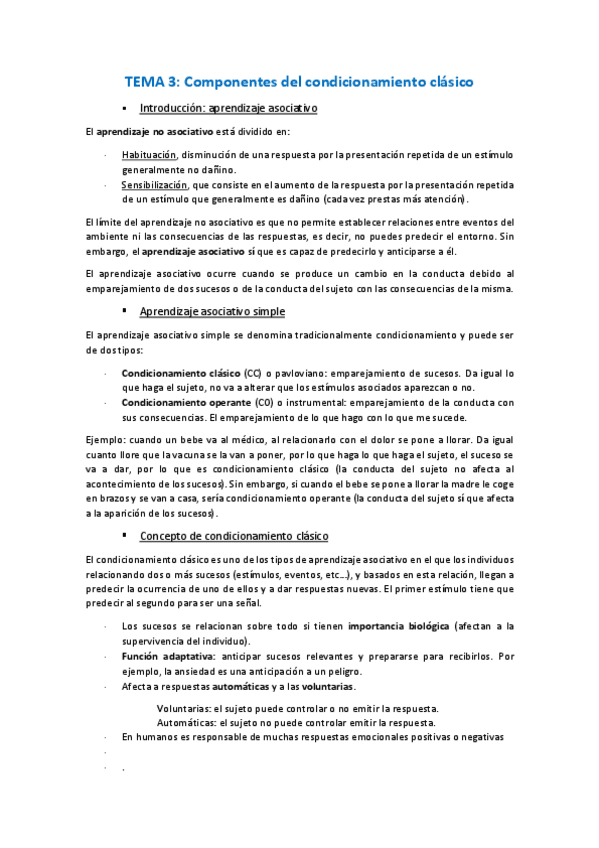 TEMA 3: Componentes del condicionamiento clásico

▪ Introducción: aprendizaje asociativo

El aprendizaje no asociativo está dividido en:

· Habituación, disminución de una respuesta por la presentación repetida de un estímulo generalmente no dañino.
· Sensibilización, que consiste en el aumento de la respuesta por la presentación repetida de un estímulo que generalmente es dañino (cada vez prestas más atención).

El límite del aprendizaje no asociativo es que no permite establecer relaciones entre eventos del ambiente ni las consecuencias de las respuestas, es decir, no puedes predecir el entorno. Sin embargo, el aprendizaje asociativo sí que es capaz de predecirlo y anticiparse a él.

El aprendizaje asociativo ocurre cuando se produce un cambio en la conducta debido al emparejamiento de dos sucesos o de la conducta del sujeto con las consecuencias de la misma.

▪ Aprendizaje asociativo simple

El aprendizaje asociativo simple se denomina tradicionalmente condicionamiento y puede ser de dos tipos:

· Condicionamiento clásico (CC) o pavloviano: emparejamiento de sucesos. Da igual lo que haga el sujeto, no va a alterar que los estímulos asociados aparezcan o no.
· Condicionamiento operante (C0) o instrumental: emparejamiento de la conducta con sus consecuencias. El emparejamiento de lo que hago con lo que me sucede.

Ejemplo: cuando un bebe va al médico, al relacionarlo con el dolor se pone a llorar. Da igual cuanto llore que la vacuna se la van a poner, por lo que haga lo que haga el sujeto, el suceso se va a dar, por lo que es condicionamiento clásico (la conducta del sujeto no afecta al acontecimiento de los sucesos). Sin embargo, si cuando el bebe se pone a llorar la madre le coge en brazos y se van a casa, sería condicionamiento operante (la conducta del sujeto sí que afecta a la aparición de los sucesos).

▪ Concepto de condicionamiento clásico

El condicionamiento clásico es uno de los tipos de aprendizaje asociativo en el que los individuos relacionando dos o más sucesos (estímulos, eventos, etc...), y basados en esta relación, llegan a predecir la ocurrencia de uno de ellos y a dar respuestas nuevas. El primer estímulo tiene que predecir al segundo para ser una señal.

· Los sucesos se relacionan sobre todo si tienen importancia biológica (afectan a la supervivencia del individuo).
· Función adaptativa: anticipar sucesos relevantes y prepararse para recibirlos. Por ejemplo, la ansiedad es una anticipación a un peligro.
· Afecta a respuestas automáticas y a las voluntarias.

Voluntarias: el sujeto puede controlar o no emitir la respuesta.
Automáticas: el sujeto no puede controlar emitir la respuesta.

· En humanos es responsable de muchas respuestas emocionales positivas o negativas
·
· .